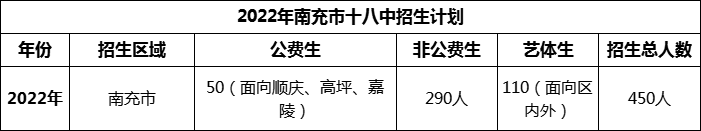 2022年南充市十八中招生计划

| 年份 | 招生区域 | 公费生 | 非公费生 | 艺体生 | 招生总人数 |
|---|---|---|---|---|---|
| 2022年 | 南充市 | 50（面向顺庆、高坪、嘉陵） | 290人 | 110（面向区内外） | 450人 |